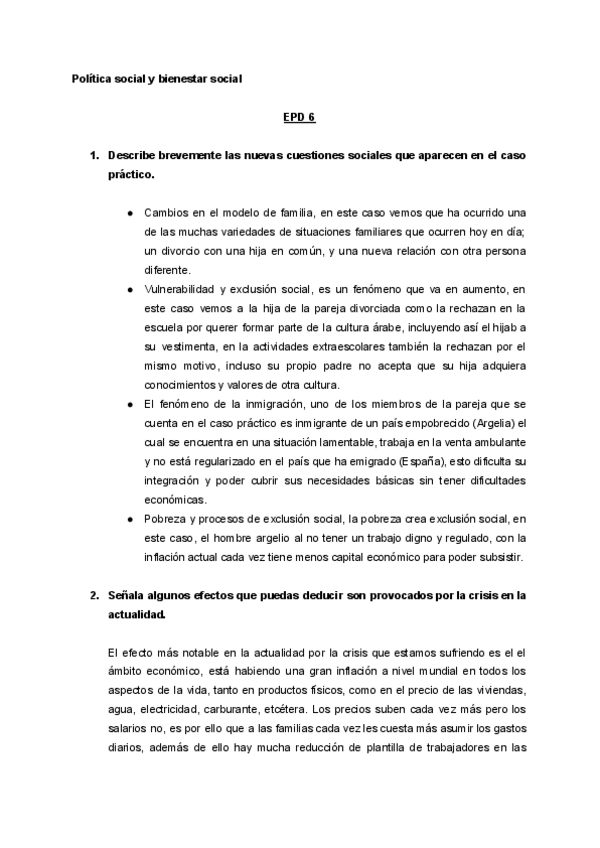 Política social y bienestar social

EPD 6

1. Describe brevemente las nuevas cuestiones sociales que aparecen en el caso práctico.

● Cambios en el modelo de familia, en este caso vemos que ha ocurrido una de las muchas variedades de situaciones familiares que ocurren hoy en día; un divorcio con una hija en común, y una nueva relación con otra persona diferente.

● Vulnerabilidad y exclusión social, es un fenómeno que va en aumento, en este caso vemos a la hija de la pareja divorciada como la rechazan en la escuela por querer formar parte de la cultura árabe, incluyendo así el hijab a su vestimenta, en la actividades extraescolares también la rechazan por el mismo motivo, incluso su propio padre no acepta que su hija adquiera conocimientos y valores de otra cultura.

● El fenómeno de la inmigración, uno de los miembros de la pareja que se cuenta en el caso práctico es inmigrante de un país empobrecido (Argelia) el cual se encuentra en una situación lamentable, trabaja en la venta ambulante y no está regularizado en el país que ha emigrado (España), esto dificulta su integración y poder cubrir sus necesidades básicas sin tener dificultades económicas.

● Pobreza y procesos de exclusión social, la pobreza crea exclusión social, en este caso, el hombre argelio al no tener un trabajo digno y regulado, con la inflación actual cada vez tiene menos capital económico para poder subsistir.

2. Señala algunos efectos que puedas deducir son provocados por la crisis en la actualidad.

El efecto más notable en la actualidad por la crisis que estamos sufriendo es el el ámbito económico, está habiendo una gran inflación a nivel mundial en todos los aspectos de la vida, tanto en productos físicos, como en el precio de las viviendas, agua, electricidad, carburante, etcétera. Los precios suben cada vez más pero los salarios no, es por ello que a las familias cada vez les cuesta más asumir los gastos diarios, además de ello hay mucha reducción de plantilla de trabajadores en las